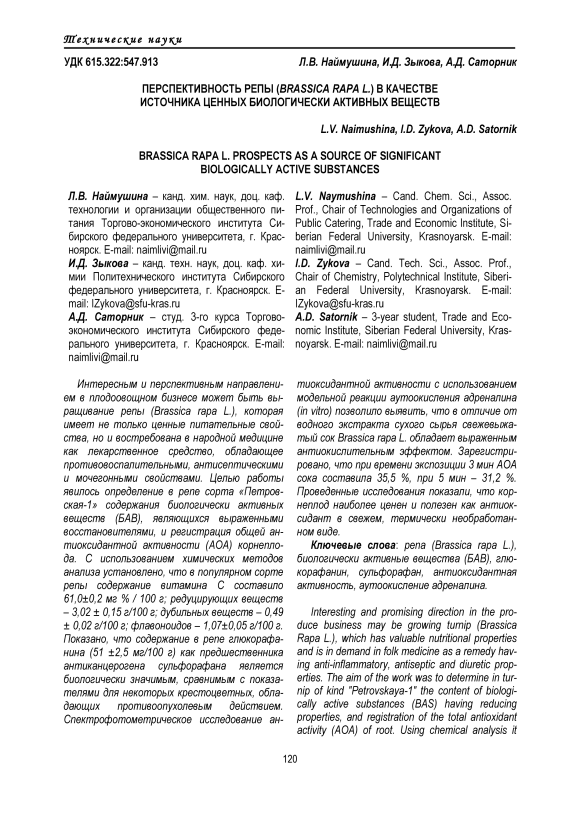 Технические науки

УДК 615.322:547.913

Л.В. Наймушина, И.Д. Зыкова, А.Д. Саторник

ПЕРСПЕКТИВНОСТЬ РЕПЫ (BRASSICA RAPA L.) В КАЧЕСТВЕ ИСТОЧНИКА ЦЕННЫХ БИОЛОГИЧЕСКИ АКТИВНЫХ ВЕЩЕСТВ

L.V. Naimushina, I.D. Zykova, A.D. Satornik

BRASSICA RAPA L. PROSPECTS AS A SOURCE OF SIGNIFICANT BIOLOGICALLY ACTIVE SUBSTANCES

Л.В. Наймушина – канд. хим. наук, доц. каф. технологии и организации общественного питания Торгово-экономического института Сибирского федерального университета, г. Красноярск. E-mail: naimlivi@mail.ru
И.Д. Зыкова – канд. техн. наук, доц. каф. химии Политехнического института Сибирского федерального университета, г. Красноярск. E-mail: IZykova@sfu-kras.ru
А.Д. Саторник – студ. 3-го курса Торгово-экономического института Сибирского федерального университета, г. Красноярск. E-mail: naimlivi@mail.ru

L.V. Naymushina – Cand. Chem. Sci., Assoc. Prof., Chair of Technologies and Organizations of Public Catering, Trade and Economic Institute, Siberian Federal University, Krasnoyarsk. E-mail: naimlivi@mail.ru
I.D. Zykova – Cand. Tech. Sci., Assoc. Prof., Chair of Chemistry, Polytechnical Institute, Siberian Federal University, Krasnoyarsk. E-mail: IZykova@sfu-kras.ru
A.D. Satornik – 3-year student, Trade and Economic Institute, Siberian Federal University, Krasnoyarsk. E-mail: naimlivi@mail.ru

Интересным и перспективным направлением в плодоовощном бизнесе может быть выращивание репы (Brassica rapa L.), которая имеет не только ценные питательные свойства, но и востребована в народной медицине как лекарственное средство, обладающее противовоспалительными, антисептическими и мочегонными свойствами. Целью работы явилось определение в репе сорта «Петровская-1» содержания биологически активных веществ (БАВ), являющихся выраженными восстановителями, и регистрация общей антиоксидантной активности (АОА) корнеплода. С использованием химических методов анализа установлено, что в популярном сорте репы содержание витамина С составило 61,0±0,2 мг % / 100 г; редуцирующих веществ – 3,02 ± 0,15 г/100 г; дубильных веществ – 0,49 ± 0,02 г/100 г; флавоноидов – 1,07±0,05 г/100 г. Показано, что содержание в репе глюкорафанина (51 ±2,5 мг/100 г) как предшественника антиканцерогена сульфорафана является биологически значимым, сравнимым с показателями для некоторых крестоцветных, обладающих противоопухолевым действием. Спектрофотометрическое исследование антиоксидантной активности с использованием модельной реакции аутоокисления адреналина (in vitro) позволило выявить, что в отличие от водного экстракта сухого сырья свежевыжатый сок Brassica rapa L. обладает выраженным антиокислительным эффектом. Зарегистрировано, что при времени экспозиции 3 мин АОА сока составила 35,5 %, при 5 мин – 31,2 %. Проведенные исследования показали, что корнеплод наиболее ценен и полезен как антиоксидант в свежем, термически необработанном виде.

Ключевые слова: репа (Brassica rapa L.), биологически активные вещества (БАВ), глюкорафанин, сульфорафан, антиоксидантная активность, аутоокисление адреналина.

Interesting and promising direction in the produce business may be growing turnip (Brassica Rapa L.), which has valuable nutritional properties and is in demand in folk medicine as a remedy having anti-inflammatory, antiseptic and diuretic properties. The aim of the work was to determine in turnip of kind "Petrovskaya-1" the content of biologically active substances (BAS) having reducing properties, and registration of the total antioxidant activity (AOA) of root. Using chemical analysis it

120